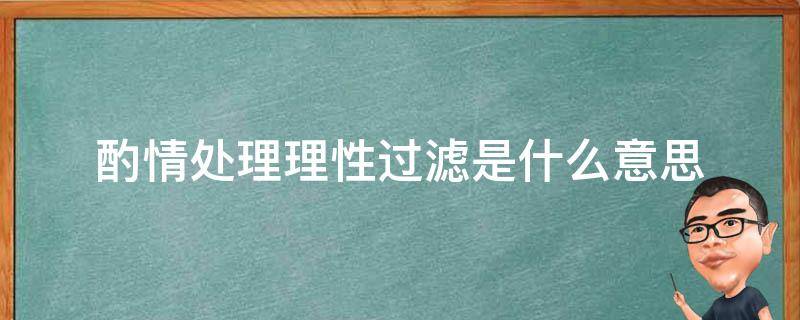 酌情处理理性过滤是什么意思